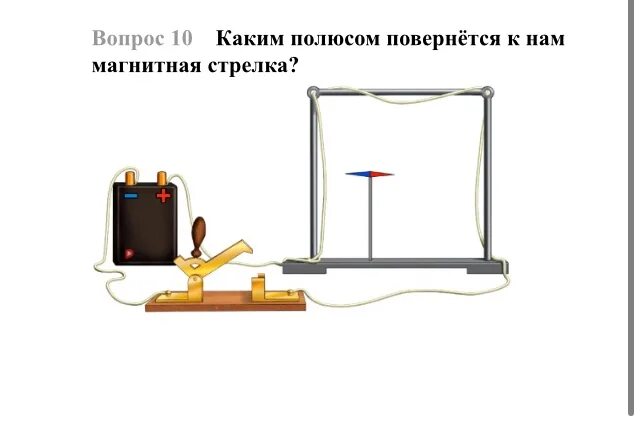 Вопрос 10 Каким полюсом повернётся к нам магнитная стрелка?

−
+